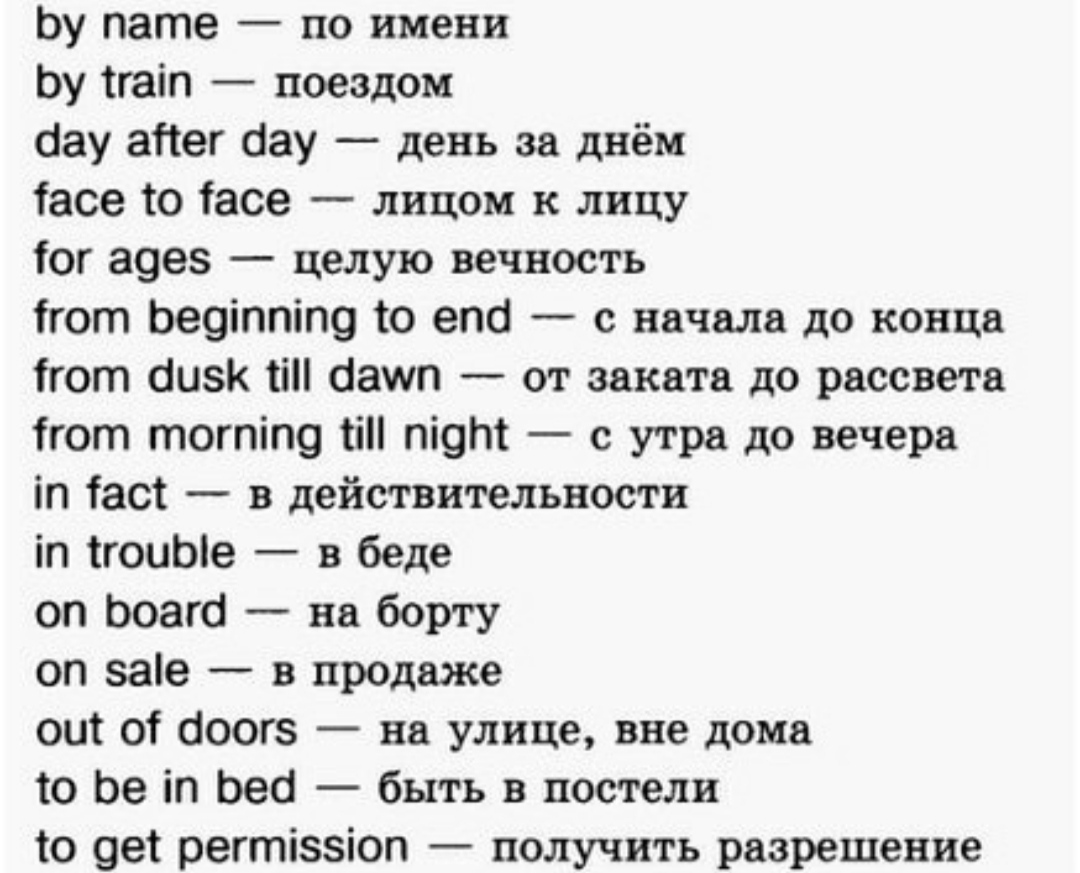 by name — по имени
by train — поездом
day after day — день за днём
face to face — лицом к лицу
for ages — целую вечность
from beginning to end — с начала до конца
from dusk till dawn — от заката до рассвета
from morning till night — с утра до вечера
in fact — в действительности
in trouble — в беде
on board — на борту
on sale — в продаже
out of doors — на улице, вне дома
to be in bed — быть в постели
to get permission — получить разрешение